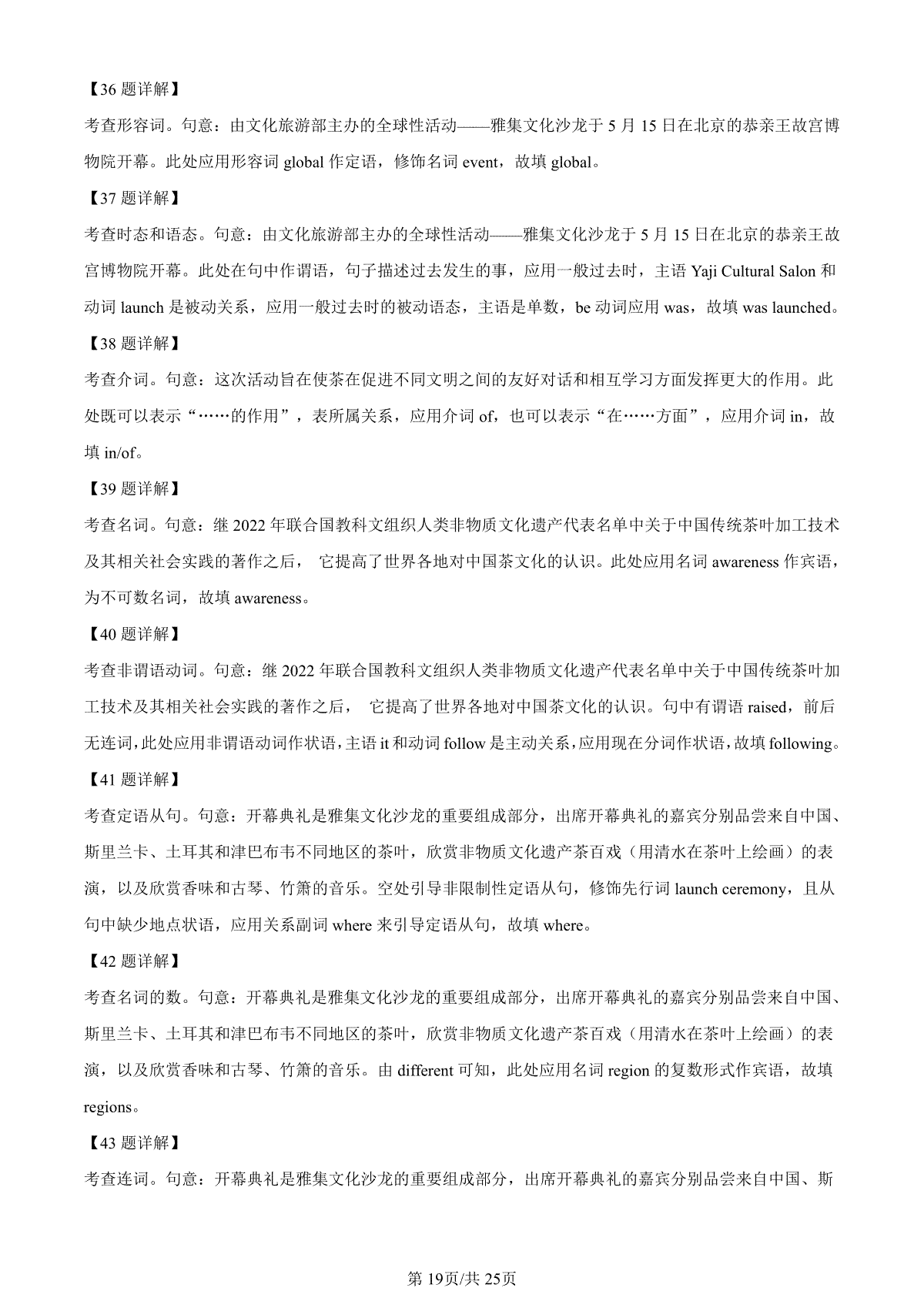 【36 题详解】

考查形容词。句意：由文化旅游部主办的全球性活动——雅集文化沙龙于 5 月 15 日在北京的恭亲王故宫博物院开幕。此处应用形容词 global 作定语，修饰名词 event，故填 global。

【37 题详解】

考查时态和语态。句意：由文化旅游部主办的全球性活动——雅集文化沙龙于 5 月 15 日在北京的恭亲王故宫博物院开幕。此处在句中作谓语，句子描述过去发生的事，应用一般过去时，主语 Yaji Cultural Salon 和动词 launch 是被动关系，应用一般过去时的被动语态，主语是单数，be 动词应用 was，故填 was launched。

【38 题详解】

考查介词。句意：这次活动旨在使茶在促进不同文明之间的友好对话和相互学习方面发挥更大的作用。此处既可以表示“……的作用”，表所属关系，应用介词 of，也可以表示“在……方面”，应用介词 in，故填 in/of。

【39 题详解】

考查名词。句意：继 2022 年联合国教科文组织人类非物质文化遗产代表名单中关于中国传统茶叶加工技术及其相关社会实践的著作之后， 它提高了世界各地对中国茶文化的认识。此处应用名词 awareness 作宾语，为不可数名词，故填 awareness。

【40 题详解】

考查非谓语动词。句意：继 2022 年联合国教科文组织人类非物质文化遗产代表名单中关于中国传统茶叶加工技术及其相关社会实践的著作之后， 它提高了世界各地对中国茶文化的认识。句中有谓语 raised，前后无连词，此处应用非谓语动词作状语，主语 it 和动词 follow 是主动关系，应用现在分词作状语，故填 following。

【41 题详解】

考查定语从句。句意：开幕典礼是雅集文化沙龙的重要组成部分，出席开幕典礼的嘉宾分别品尝来自中国、斯里兰卡、土耳其和津巴布韦不同地区的茶叶，欣赏非物质文化遗产茶百戏（用清水在茶叶上绘画）的表演，以及欣赏香味和古琴、竹箫的音乐。空处引导非限制性定语从句，修饰先行词 launch ceremony，且从句中缺少地点状语，应用关系副词 where 来引导定语从句，故填 where。

【42 题详解】

考查名词的数。句意：开幕典礼是雅集文化沙龙的重要组成部分，出席开幕典礼的嘉宾分别品尝来自中国、斯里兰卡、土耳其和津巴布韦不同地区的茶叶，欣赏非物质文化遗产茶百戏（用清水在茶叶上绘画）的表演，以及欣赏香味和古琴、竹箫的音乐。由 different 可知，此处应用名词 region 的复数形式作宾语，故填 regions。

【43 题详解】

考查连词。句意：开幕典礼是雅集文化沙龙的重要组成部分，出席开幕典礼的嘉宾分别品尝来自中国、斯

第 19页/共 25页